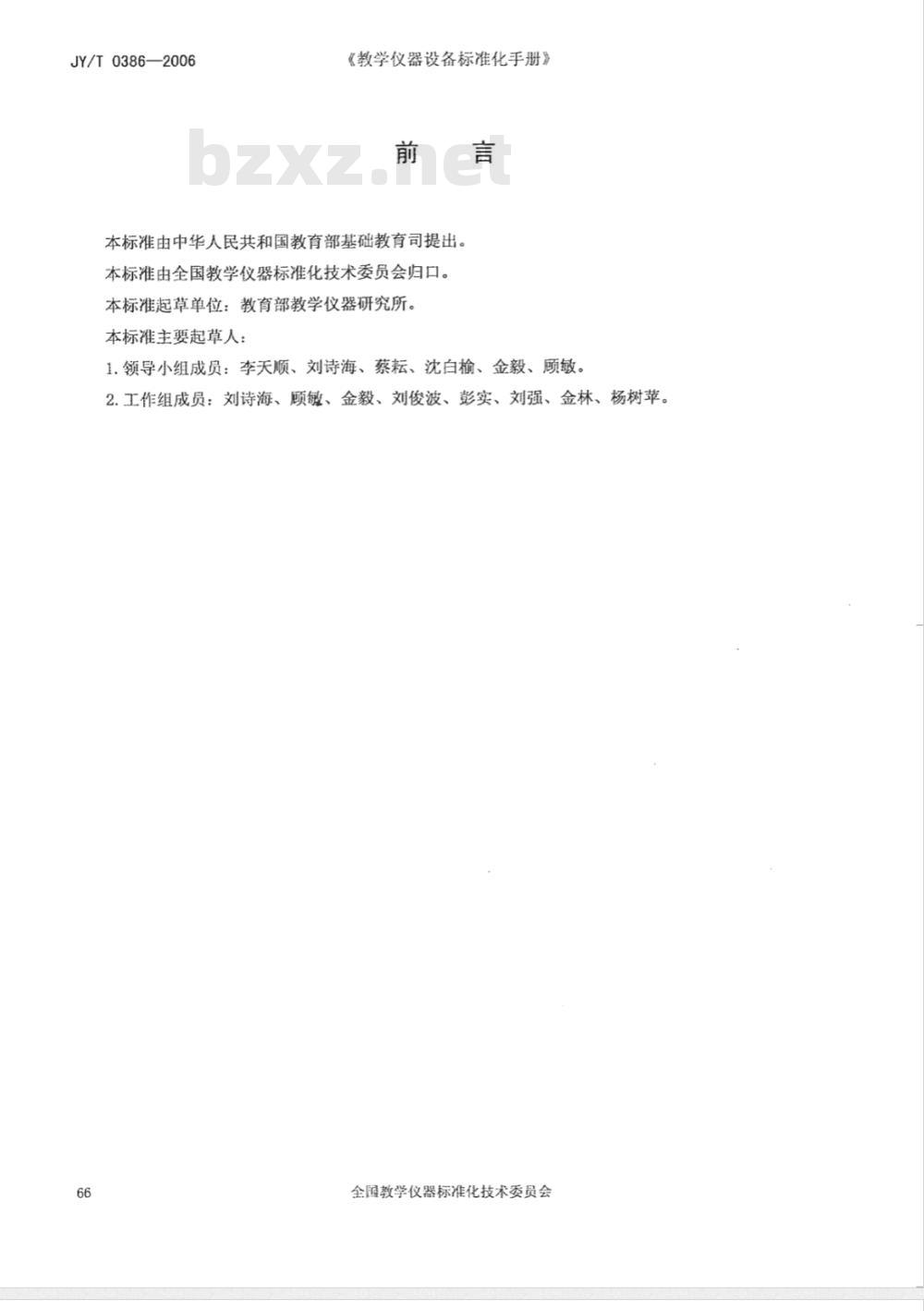 JY/T 0386—2006

《教学仪器设备标准化手册》

bzxz.net

前　言

本标准由中华人民共和国教育部基础教育司提出。

本标准由全国教学仪器标准化技术委员会归口。

本标准起草单位：教育部教学仪器研究所。

本标准主要起草人：

1. 领导小组成员：李天顺、刘诗海、蔡耘、沈白榆、金毅、顾敏。

2. 工作组成员：刘诗海、顾敏、金毅、刘俊波、彭实、刘强、金林、杨树苹。

66

全国教学仪器标准化技术委员会